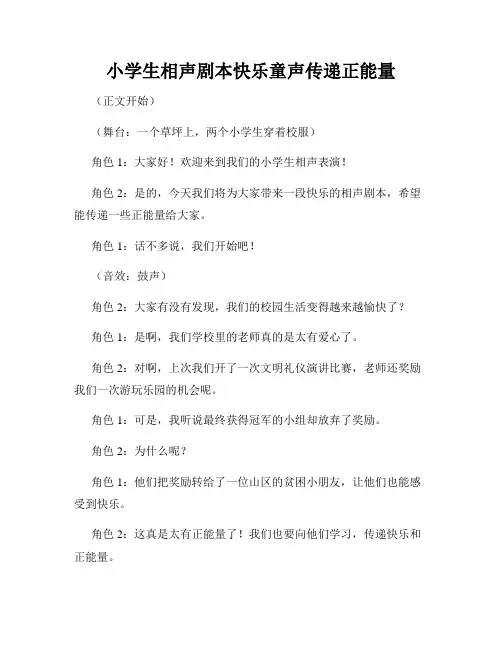 小学生相声剧本快乐童声传递正能量

（正文开始）

（舞台：一个草坪上，两个小学生穿着校服）

角色 1：大家好！欢迎来到我们的小学生相声表演！

角色 2：是的，今天我们将为大家带来一段快乐的相声剧本，希望能传递一些正能量给大家。

角色 1：话不多说，我们开始吧！

（音效：鼓声）

角色 2：大家有没有发现，我们的校园生活变得越来越愉快了？

角色 1：是啊，我们学校里的老师真的是太有爱心了。

角色 2：对啊，上次我们开了一次文明礼仪演讲比赛，老师还奖励我们一次游玩乐园的机会呢。

角色 1：可是，我听说最终获得冠军的小组却放弃了奖励。

角色 2：为什么呢？

角色 1：他们把奖励转给了一位山区的贫困小朋友，让他们也能感受到快乐。

角色 2：这真是太有正能量了！我们也要向他们学习，传递快乐和正能量。